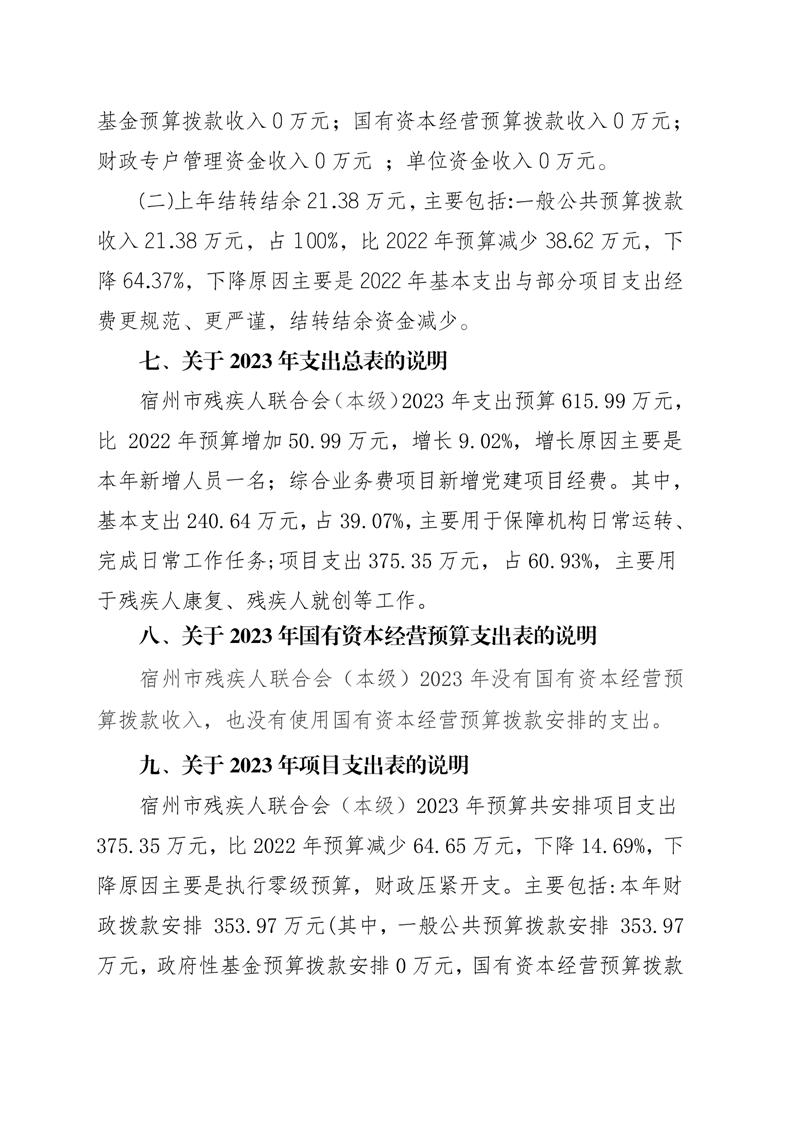 基金预算拨款收入 0 万元；国有资本经营预算拨款收入 0 万元；财政专户管理资金收入 0 万元 ；单位资金收入 0 万元。

（二）上年结转结余 21.38 万元，主要包括：一般公共预算拨款收入 21.38 万元，占 100%，比 2022 年预算减少 38.62 万元，下降 64.37%，下降原因主要是 2022 年基本支出与部分项目支出经费更规范、更严谨，结转结余资金减少。

七、关于 2023 年支出总表的说明

宿州市残疾人联合会（本级）2023 年支出预算 615.99 万元，比 2022 年预算增加 50.99 万元，增长 9.02%，增长原因主要是本年新增人员一名；综合业务费项目新增党建项目经费。其中，基本支出 240.64 万元，占 39.07%，主要用于保障机构日常运转、完成日常工作任务；项目支出 375.35 万元，占 60.93%，主要用于残疾人康复、残疾人就创等工作。

八、关于 2023 年国有资本经营预算支出表的说明

宿州市残疾人联合会（本级）2023 年没有国有资本经营预算拨款收入，也没有使用国有资本经营预算拨款安排的支出。

九、关于 2023 年项目支出表的说明

宿州市残疾人联合会（本级）2023 年预算共安排项目支出 375.35 万元，比 2022 年预算减少 64.65 万元，下降 14.69%，下降原因主要是执行零级预算，财政压紧开支。主要包括：本年财政拨款安排 353.97 万元（其中，一般公共预算拨款安排 353.97 万元，政府性基金预算拨款安排 0 万元，国有资本经营预算拨款